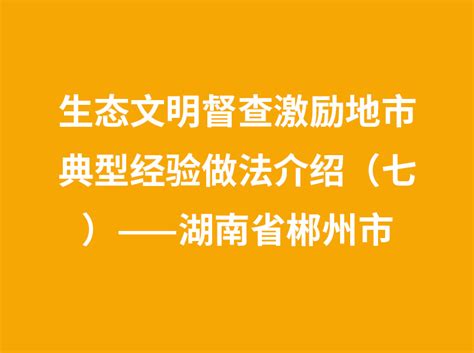 生态文明督查激励地市典型经验做法介绍（七）——湖南省郴州市